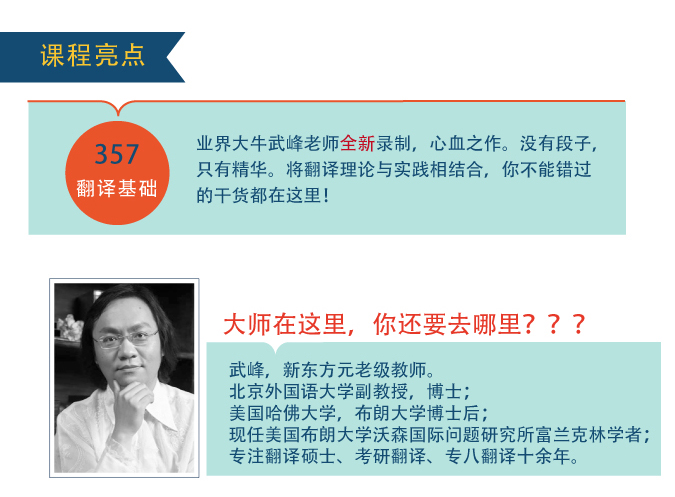 课程亮点

357
翻译基础

业界大牛武峰老师全新录制，心血之作。没有段子，只有精华。将翻译理论与实践相结合，你不能错过的干货都在这里！

大师在这里，你还要去哪里？？？

武峰，新东方元老级教师。
北京外国语大学副教授，博士；
美国哈佛大学，布朗大学博士后；
现任美国布朗大学沃森国际问题研究所富兰克林学者；
专注翻译硕士、考研翻译、专八翻译十余年。